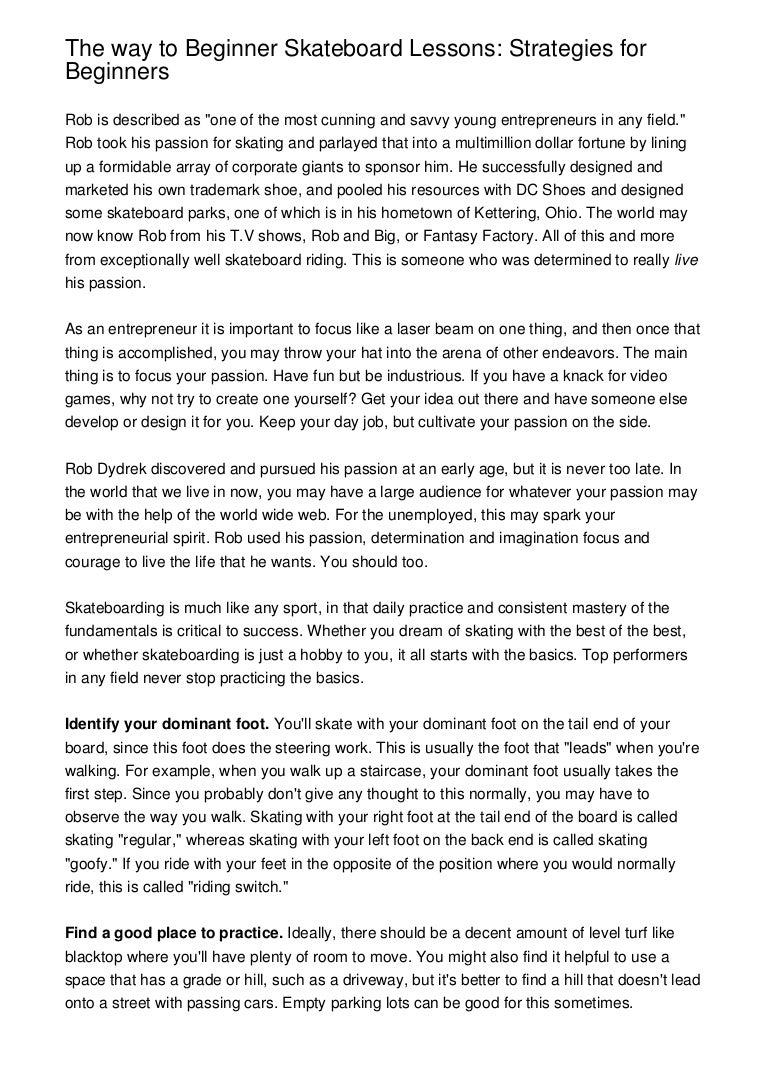 The way to Beginner Skateboard Lessons: Strategies for Beginners

Rob is described as "one of the most cunning and savvy young entrepreneurs in any field." Rob took his passion for skating and parlayed that into a multimillion dollar fortune by lining up a formidable array of corporate giants to sponsor him. He successfully designed and marketed his own trademark shoe, and pooled his resources with DC Shoes and designed some skateboard parks, one of which is in his hometown of Kettering, Ohio. The world may now know Rob from his T.V shows, Rob and Big, or Fantasy Factory. All of this and more from exceptionally well skateboard riding. This is someone who was determined to really live his passion.

As an entrepreneur it is important to focus like a laser beam on one thing, and then once that thing is accomplished, you may throw your hat into the arena of other endeavors. The main thing is to focus your passion. Have fun but be industrious. If you have a knack for video games, why not try to create one yourself? Get your idea out there and have someone else develop or design it for you. Keep your day job, but cultivate your passion on the side.

Rob Dydrek discovered and pursued his passion at an early age, but it is never too late. In the world that we live in now, you may have a large audience for whatever your passion may be with the help of the world wide web. For the unemployed, this may spark your entrepreneurial spirit. Rob used his passion, determination and imagination focus and courage to live the life that he wants. You should too.

Skateboarding is much like any sport, in that daily practice and consistent mastery of the fundamentals is critical to success. Whether you dream of skating with the best of the best, or whether skateboarding is just a hobby to you, it all starts with the basics. Top performers in any field never stop practicing the basics.

Identify your dominant foot. You'll skate with your dominant foot on the tail end of your board, since this foot does the steering work. This is usually the foot that "leads" when you're walking. For example, when you walk up a staircase, your dominant foot usually takes the first step. Since you probably don't give any thought to this normally, you may have to observe the way you walk. Skating with your right foot at the tail end of the board is called skating "regular," whereas skating with your left foot on the back end is called skating "goofy." If you ride with your feet in the opposite of the position where you would normally ride, this is called "riding switch."

Find a good place to practice. Ideally, there should be a decent amount of level turf like blacktop where you'll have plenty of room to move. You might also find it helpful to use a space that has a grade or hill, such as a driveway, but it's better to find a hill that doesn't lead onto a street with passing cars. Empty parking lots can be good for this sometimes.